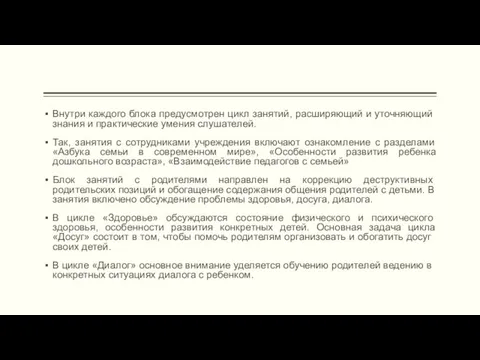 ▪ Внутри каждого блока предусмотрен цикл занятий, расширяющий и уточняющий знания и практические умения слушателей.

▪ Так, занятия с сотрудниками учреждения включают ознакомление с разделами «Азбука семьи в современном мире», «Особенности развития ребенка дошкольного возраста», «Взаимодействие педагогов с семьей»

▪ Блок занятий с родителями направлен на коррекцию деструктивных родительских позиций и обогащение содержания общения родителей с детьми. В занятия включено обсуждение проблемы здоровья, досуга, диалога.

▪ В цикле «Здоровье» обсуждаются состояние физического и психического здоровья, особенности развития конкретных детей. Основная задача цикла «Досуг» состоит в том, чтобы помочь родителям организовать и обогатить досуг своих детей.

▪ В цикле «Диалог» основное внимание уделяется обучению родителей ведению в конкретных ситуациях диалога с ребенком.